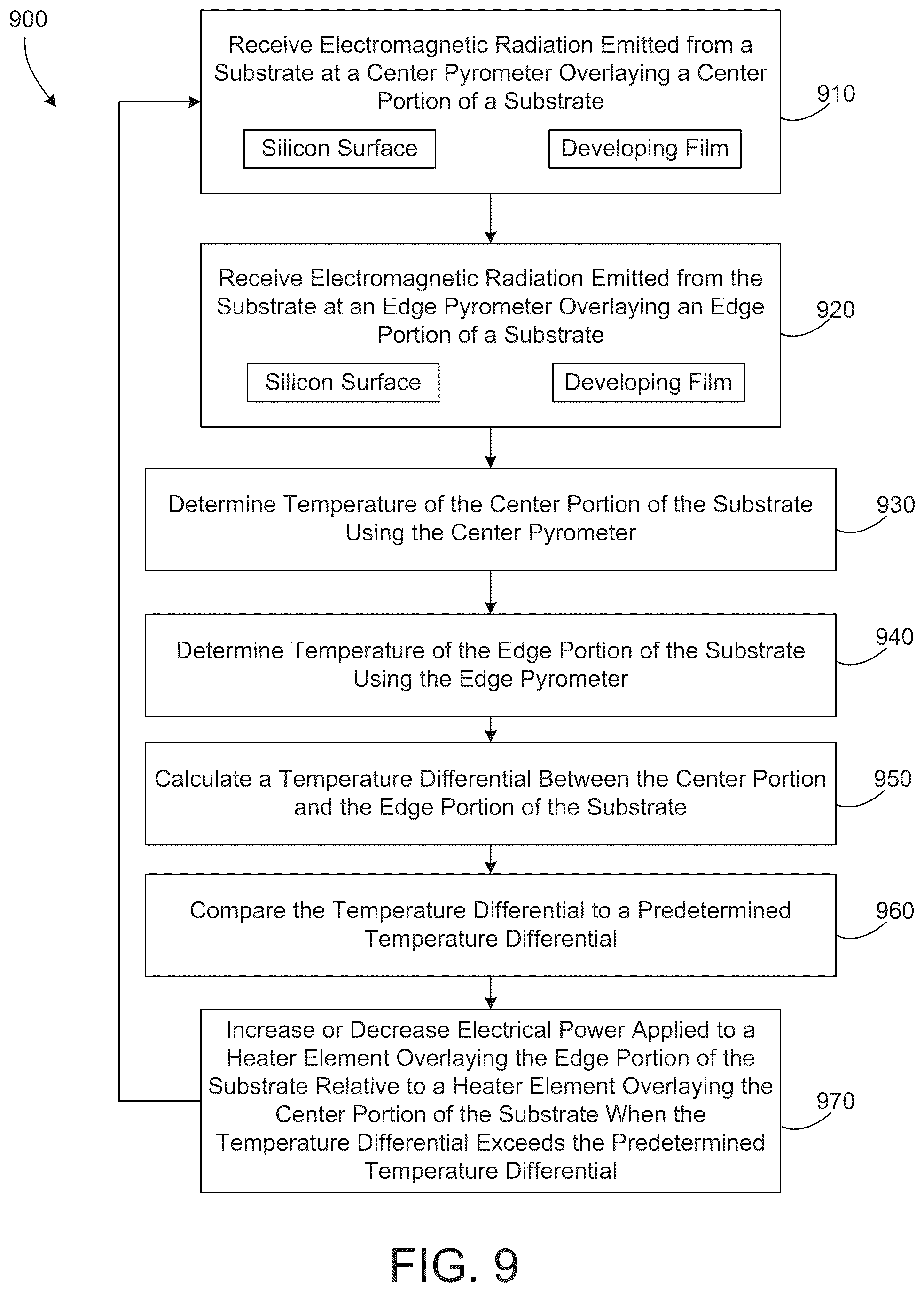 900

Receive Electromagnetic Radiation Emitted from a Substrate at a Center Pyrometer Overlaying a Center Portion of a Substrate

Silicon Surface

Developing Film

910

Receive Electromagnetic Radiation Emitted from the Substrate at an Edge Pyrometer Overlaying an Edge Portion of a Substrate

Silicon Surface

Developing Film

920

Determine Temperature of the Center Portion of the Substrate Using the Center Pyrometer

930

Determine Temperature of the Edge Portion of the Substrate Using the Edge Pyrometer

940

Calculate a Temperature Differential Between the Center Portion and the Edge Portion of the Substrate

950

Compare the Temperature Differential to a Predetermined Temperature Differential

960

Increase or Decrease Electrical Power Applied to a Heater Element Overlaying the Edge Portion of the Substrate Relative to a Heater Element Overlaying the Center Portion of the Substrate When the Temperature Differential Exceeds the Predetermined Temperature Differential

970

FIG. 9